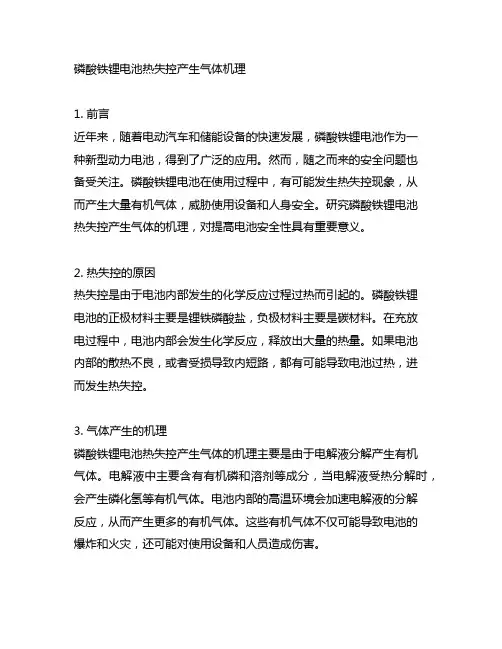 磷酸铁锂电池热失控产生气体机理

1. 前言
近年来，随着电动汽车和储能设备的快速发展，磷酸铁锂电池作为一种新型动力电池，得到了广泛的应用。然而，随之而来的安全问题也备受关注。磷酸铁锂电池在使用过程中，有可能发生热失控现象，从而产生大量有机气体，威胁使用设备和人身安全。研究磷酸铁锂电池热失控产生气体的机理，对提高电池安全性具有重要意义。

2. 热失控的原因
热失控是由于电池内部发生的化学反应过程过热而引起的。磷酸铁锂电池的正极材料主要是锂铁磷酸盐，负极材料主要是碳材料。在充放电过程中，电池内部会发生化学反应，释放出大量的热量。如果电池内部的散热不良，或者受损导致内短路，都有可能导致电池过热，进而发生热失控。

3. 气体产生的机理
磷酸铁锂电池热失控产生气体的机理主要是由于电解液分解产生有机气体。电解液中主要含有有机磷和溶剂等成分，当电解液受热分解时，会产生磷化氢等有机气体。电池内部的高温环境会加速电解液的分解反应，从而产生更多的有机气体。这些有机气体不仅可能导致电池的爆炸和火灾，还可能对使用设备和人员造成伤害。